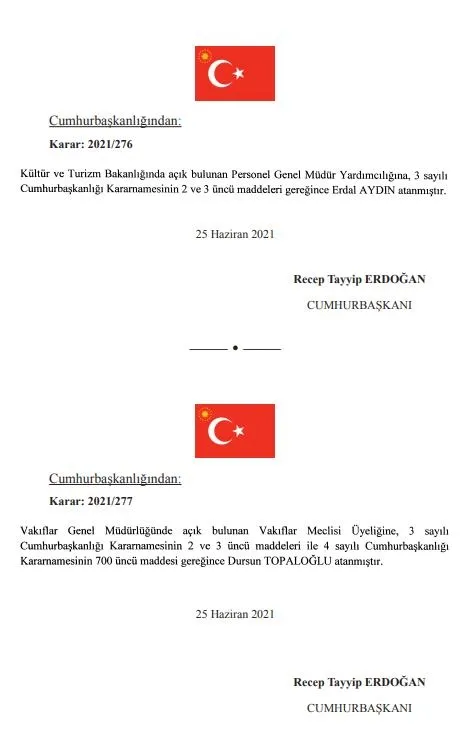 Cumhurbaşkanlığından:

Karar: 2021/276

Kültür ve Turizm Bakanlığında açık bulunan Personel Genel Müdür Yardımcılığına, 3 sayılı Cumhurbaşkanlığı Kararnamesinin 2 ve 3 üncü maddeleri gereğince Erdal AYDIN atanmıştır.

25 Haziran 2021

Recep Tayyip ERDOĞAN

CUMHURBAŞKANI

Cumhurbaşkanlığından:

Karar: 2021/277

Vakıflar Genel Müdürlüğünde açık bulunan Vakıflar Meclisi Üyeliğine, 3 sayılı Cumhurbaşkanlığı Kararnamesinin 2 ve 3 üncü maddeleri ile 4 sayılı Cumhurbaşkanlığı Kararnamesinin 700 üncü maddesi gereğince Dursun TOPALOĞLU atanmıştır.

25 Haziran 2021

Recep Tayyip ERDOĞAN

CUMHURBAŞKANI